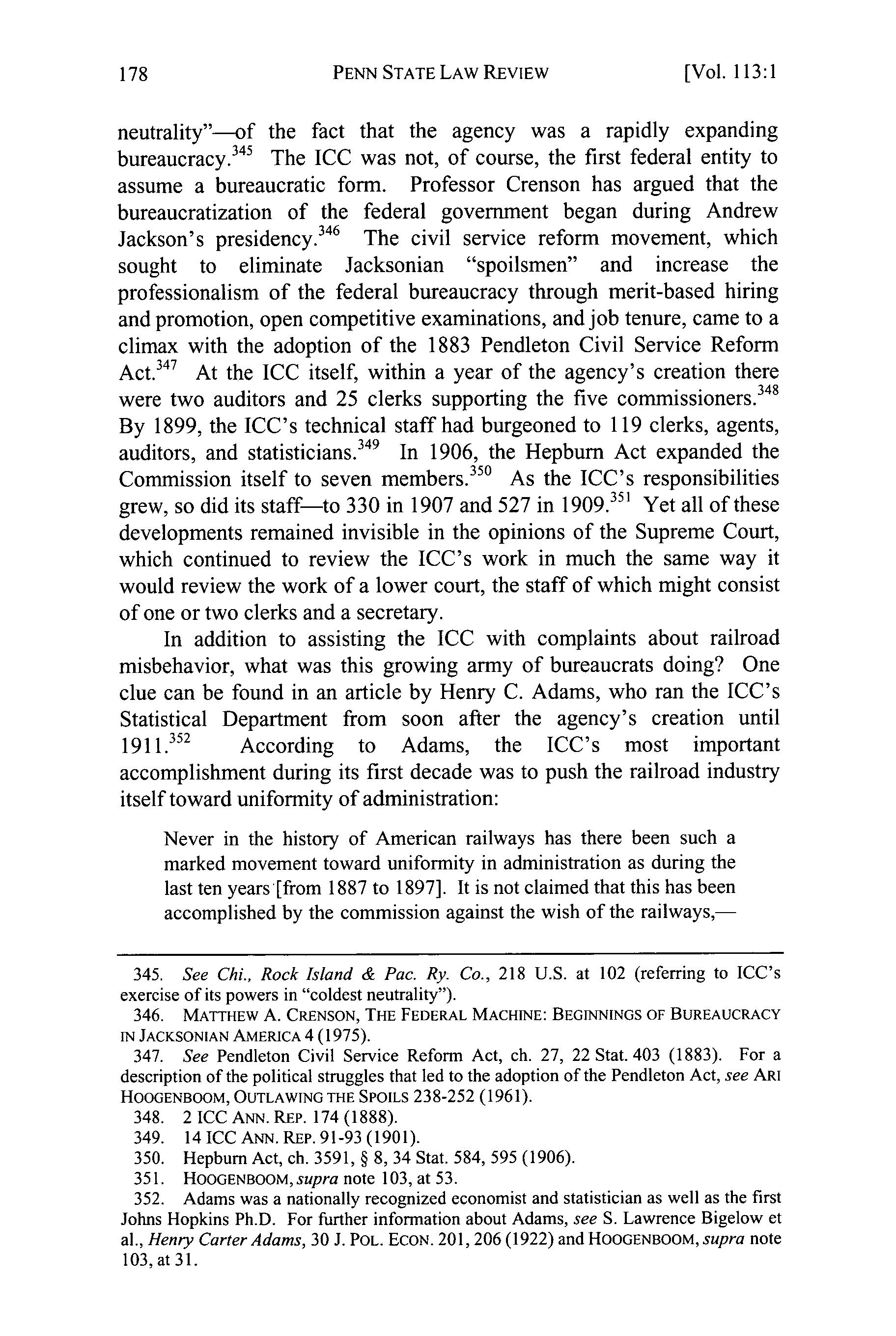 178 PENN STATE LAW REVIEW [Vol. 113:1

neutrality"—of the fact that the agency was a rapidly expanding bureaucracy.$^{345}$ The ICC was not, of course, the first federal entity to assume a bureaucratic form. Professor Crenson has argued that the bureaucratization of the federal government began during Andrew Jackson's presidency.$^{346}$ The civil service reform movement, which sought to eliminate Jacksonian "spoilsmen" and increase the professionalism of the federal bureaucracy through merit-based hiring and promotion, open competitive examinations, and job tenure, came to a climax with the adoption of the 1883 Pendleton Civil Service Reform Act.$^{347}$ At the ICC itself, within a year of the agency's creation there were two auditors and 25 clerks supporting the five commissioners.$^{348}$ By 1899, the ICC's technical staff had burgeoned to 119 clerks, agents, auditors, and statisticians.$^{349}$ In 1906, the Hepburn Act expanded the Commission itself to seven members.$^{350}$ As the ICC's responsibilities grew, so did its staff—to 330 in 1907 and 527 in 1909.$^{351}$ Yet all of these developments remained invisible in the opinions of the Supreme Court, which continued to review the ICC's work in much the same way it would review the work of a lower court, the staff of which might consist of one or two clerks and a secretary.

In addition to assisting the ICC with complaints about railroad misbehavior, what was this growing army of bureaucrats doing? One clue can be found in an article by Henry C. Adams, who ran the ICC's Statistical Department from soon after the agency's creation until 1911.$^{352}$ According to Adams, the ICC's most important accomplishment during its first decade was to push the railroad industry itself toward uniformity of administration:

Never in the history of American railways has there been such a marked movement toward uniformity in administration as during the last ten years [from 1887 to 1897]. It is not claimed that this has been accomplished by the commission against the wish of the railways,—

345. See Chi., Rock Island & Pac. Ry. Co., 218 U.S. at 102 (referring to ICC's exercise of its powers in "coldest neutrality").
346. MATTHEW A. CRENSON, THE FEDERAL MACHINE: BEGINNINGS OF BUREAUCRACY IN JACKSONIAN AMERICA 4 (1975).
347. See Pendleton Civil Service Reform Act, ch. 27, 22 Stat. 403 (1883). For a description of the political struggles that led to the adoption of the Pendleton Act, see ARI HOOGENBOOM, OUTLAWING THE SPOILS 238-252 (1961).
348. 2 ICC ANN. REP. 174 (1888).
349. 14 ICC ANN. REP. 91-93 (1901).
350. Hepburn Act, ch. 3591, § 8, 34 Stat. 584, 595 (1906).
351. HOOGENBOOM, supra note 103, at 53.
352. Adams was a nationally recognized economist and statistician as well as the first Johns Hopkins Ph.D. For further information about Adams, see S. Lawrence Bigelow et al., Henry Carter Adams, 30 J. POL. ECON. 201, 206 (1922) and HOOGENBOOM, supra note 103, at 31.